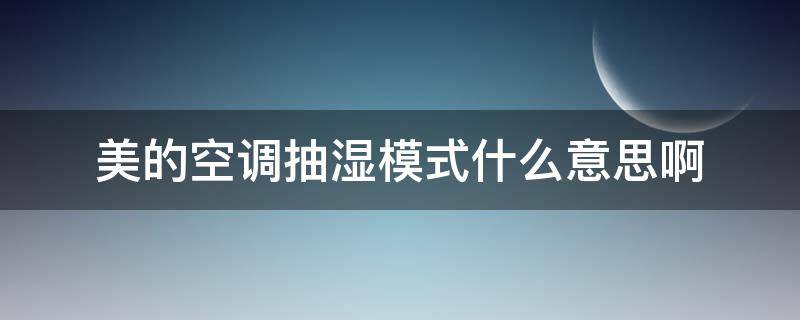 美的空调抽湿模式什么意思啊